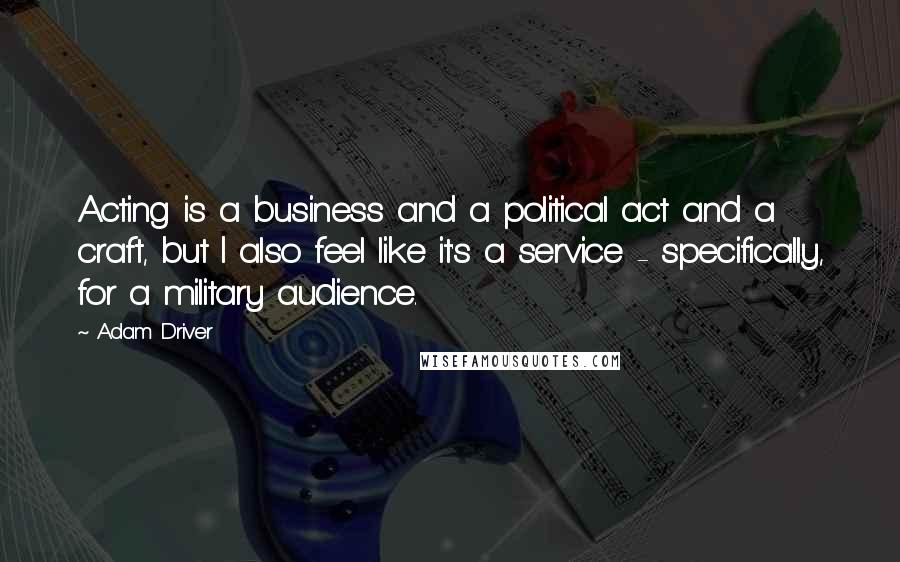 Acting is a business and a political act and a craft, but I also feel like it's a service - specifically, for a military audience.

~ Adam Driver

WISEFAMOUSQUOTES.COM